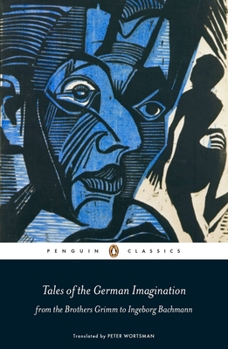 PENGUIN CLASSICS

Tales of the German Imagination

from the Brothers Grimm to Ingeborg Bachmann

Translated by PETER WORTSMAN